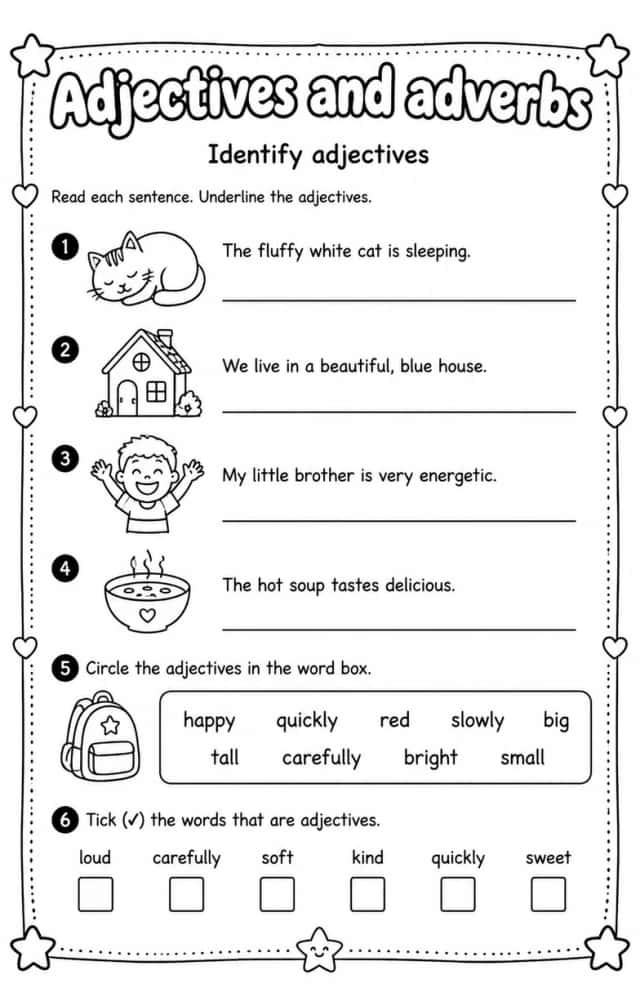 Adjectives and adverbs

Identify adjectives

Read each sentence. Underline the adjectives.

1 The fluffy white cat is sleeping.

2 We live in a beautiful, blue house.

3 My little brother is very energetic.

4 The hot soup tastes delicious.

5 Circle the adjectives in the word box.

happy quickly red slowly big
tall carefully bright small

6 Tick (✓) the words that are adjectives.

loud carefully soft kind quickly sweet